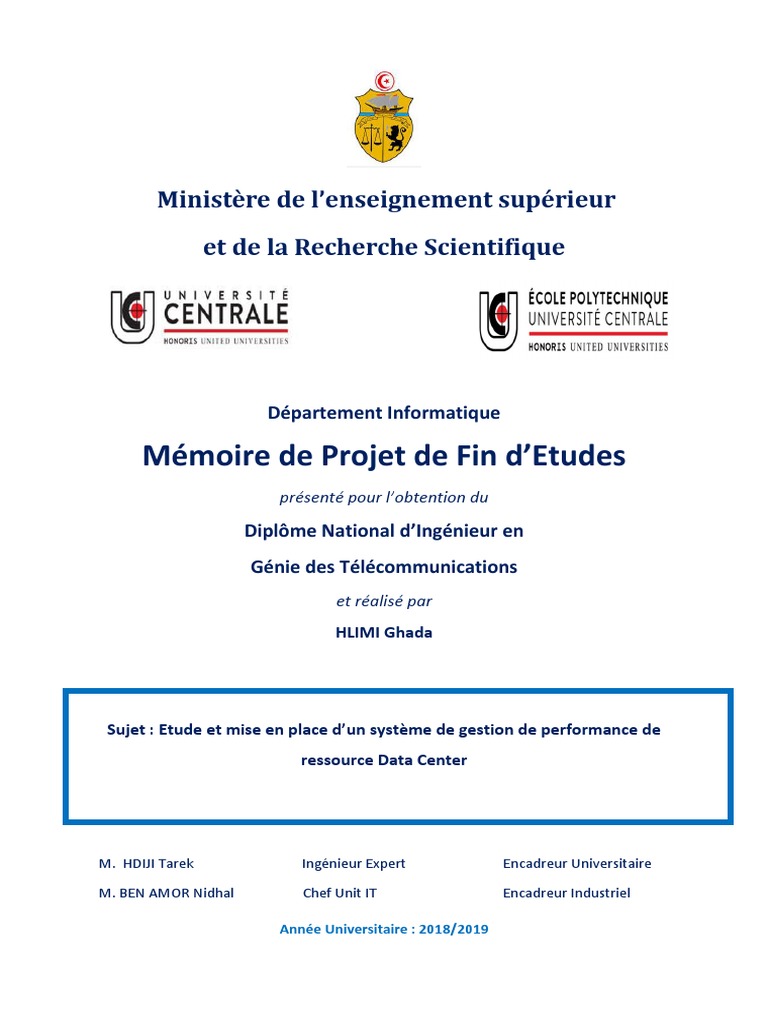 Ministère de l'enseignement supérieur

et de la Recherche Scientifique

UNIVERSITÉ CENTRALE
HONORIS UNITED UNIVERSITIES

ÉCOLE POLYTECHNIQUE
UNIVERSITÉ CENTRALE
HONORIS UNITED UNIVERSITIES

Département Informatique

Mémoire de Projet de Fin d'Etudes

présenté pour l'obtention du

Diplôme National d'Ingénieur en

Génie des Télécommunications

et réalisé par

HLIMI Ghada

Sujet : Etude et mise en place d'un système de gestion de performance de ressource Data Center

| M. HDIJI Tarek | Ingénieur Expert | Encadreur Universitaire |
|---|---|---|
| M. BEN AMOR Nidhal | Chef Unit IT | Encadreur Industriel |

Année Universitaire : 2018/2019